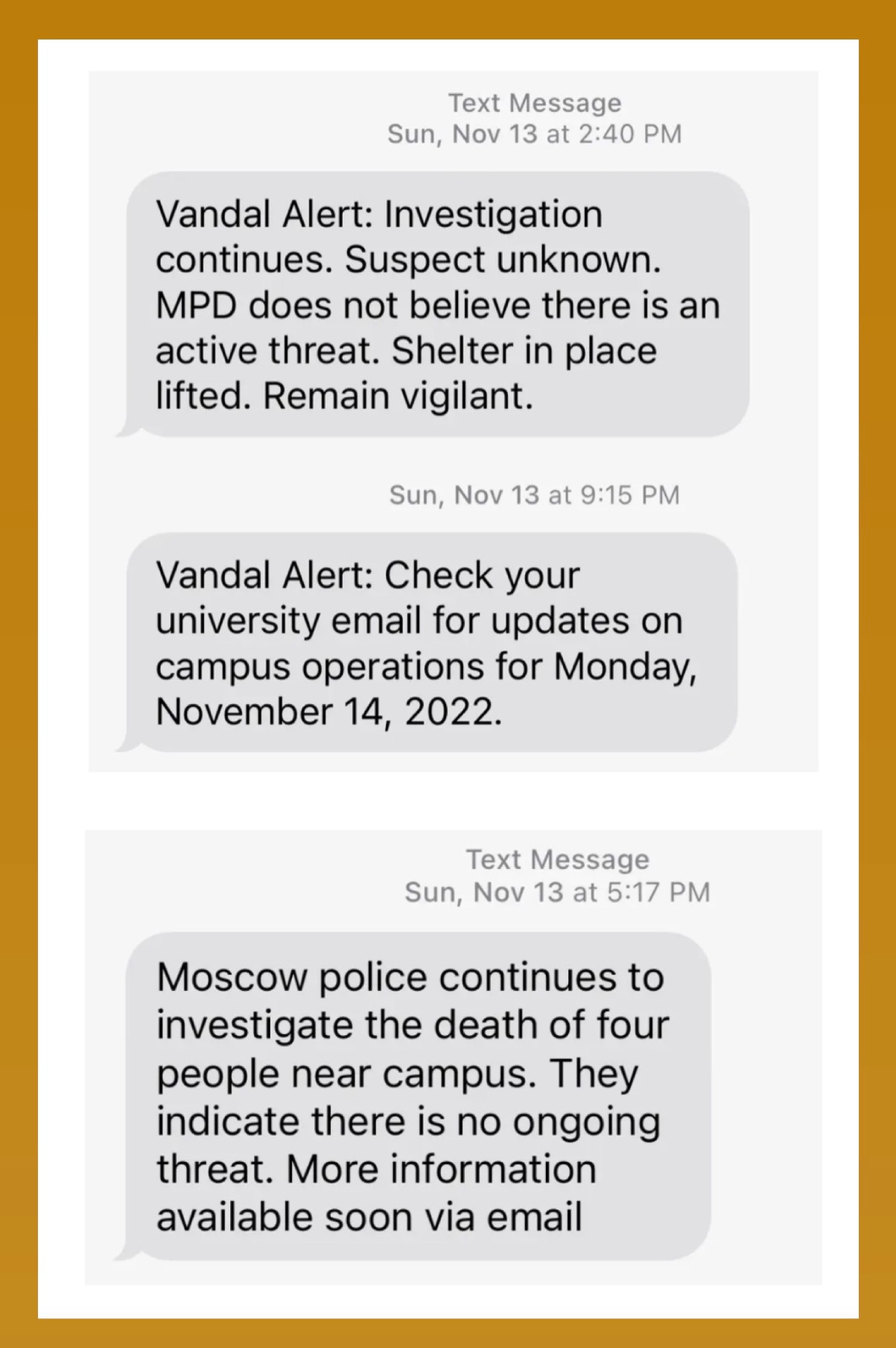 Text Message
Sun, Nov 13 at 2:40 PM

Vandal Alert: Investigation continues. Suspect unknown. MPD does not believe there is an active threat. Shelter in place lifted. Remain vigilant.

Sun, Nov 13 at 9:15 PM

Vandal Alert: Check your university email for updates on campus operations for Monday, November 14, 2022.

Text Message
Sun, Nov 13 at 5:17 PM

Moscow police continues to investigate the death of four people near campus. They indicate there is no ongoing threat. More information available soon via email